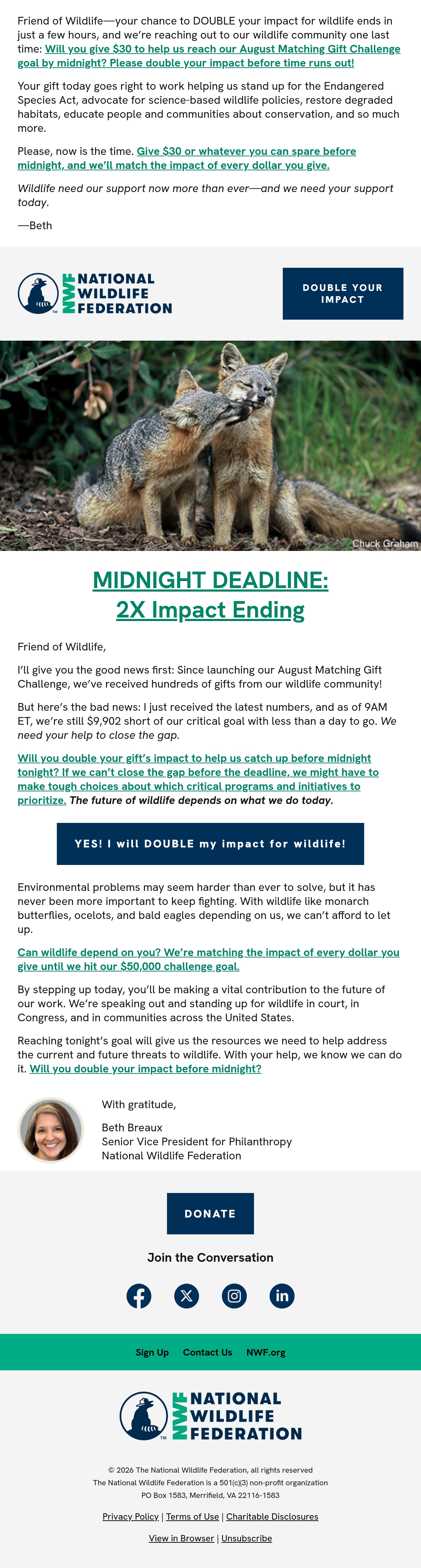 Friend of Wildlife—your chance to DOUBLE your impact for wildlife ends in just a few hours, and we're reaching out to our wildlife community one last time: Will you give $30 to help us reach our August Matching Gift Challenge goal by midnight? Please double your impact before time runs out!

Your gift today goes right to work helping us stand up for the Endangered Species Act, advocate for science-based wildlife policies, restore degraded habitats, educate people and communities about conservation, and so much more.

Please, now is the time. Give $30 or whatever you can spare before midnight, and we'll match the impact of every dollar you give.

Wildlife need our support now more than ever—and we need your support today.

—Beth

NWF NATIONAL WILDLIFE FEDERATION

DOUBLE YOUR IMPACT

Chuck Graham

MIDNIGHT DEADLINE:
2X Impact Ending

Friend of Wildlife,

I'll give you the good news first: Since launching our August Matching Gift Challenge, we've received hundreds of gifts from our wildlife community!

But here's the bad news: I just received the latest numbers, and as of 9AM ET, we're still $9,902 short of our critical goal with less than a day to go. We need your help to close the gap.

Will you double your gift's impact to help us catch up before midnight tonight? If we can't close the gap before the deadline, we might have to make tough choices about which critical programs and initiatives to prioritize. The future of wildlife depends on what we do today.

YES! I will DOUBLE my impact for wildlife!

Environmental problems may seem harder than ever to solve, but it has never been more important to keep fighting. With wildlife like monarch butterflies, ocelots, and bald eagles depending on us, we can't afford to let up.

Can wildlife depend on you? We're matching the impact of every dollar you give until we hit our $50,000 challenge goal.

By stepping up today, you'll be making a vital contribution to the future of our work. We're speaking out and standing up for wildlife in court, in Congress, and in communities across the United States.

Reaching tonight's goal will give us the resources we need to help address the current and future threats to wildlife. With your help, we know we can do it. Will you double your impact before midnight?

With gratitude,

Beth Breaux
Senior Vice President for Philanthropy
National Wildlife Federation

DONATE

Join the Conversation

Sign Up Contact Us NWF.org

NWF NATIONAL WILDLIFE FEDERATION

© 2026 The National Wildlife Federation, all rights reserved
The National Wildlife Federation is a 501(c)(3) non-profit organization
PO Box 1583, Merrifield, VA 22116-1583

Privacy Policy | Terms of Use | Charitable Disclosures

View in Browser | Unsubscribe